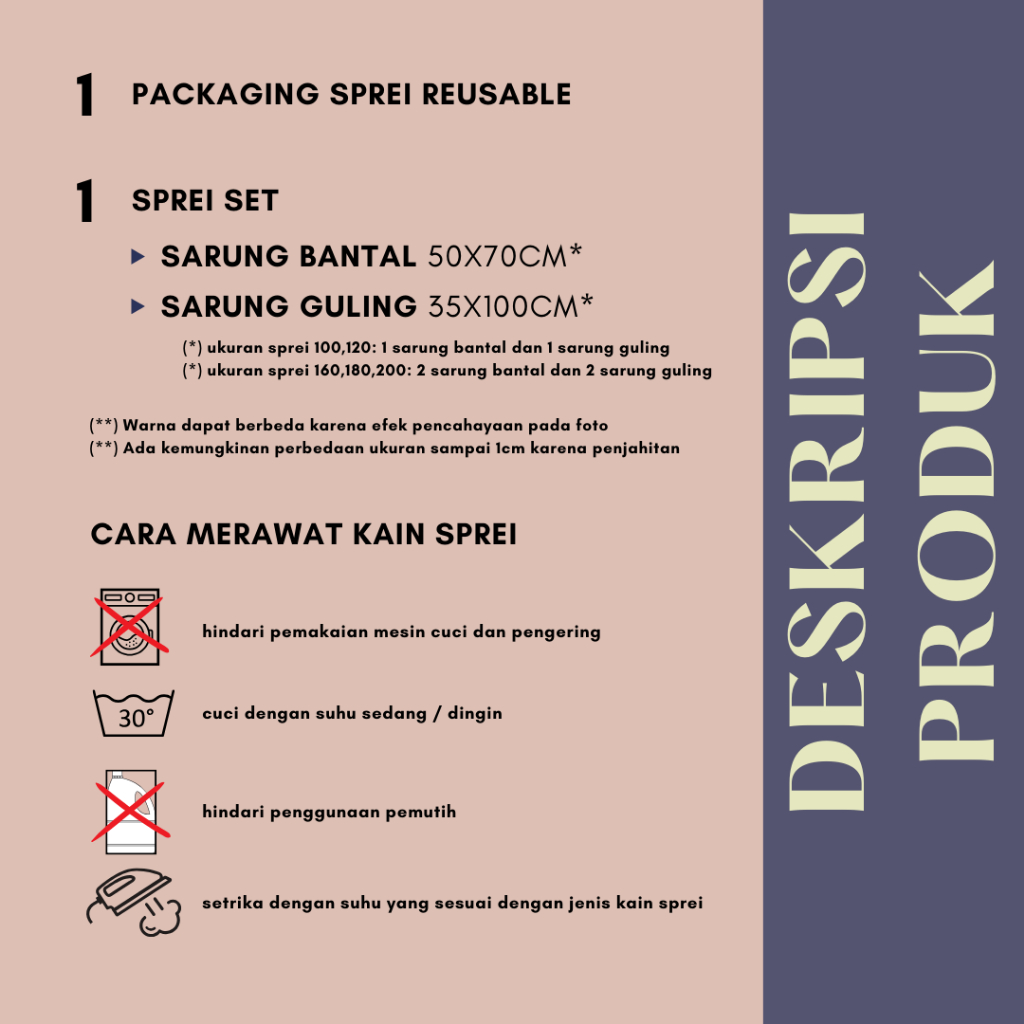 1 PACKAGING SPREI REUSABLE

1 SPREI SET

▸ SARUNG BANTAL 50X70CM*

▸ SARUNG GULING 35X100CM*

(*) ukuran sprei 100,120: 1 sarung bantal dan 1 sarung guling
(*) ukuran sprei 160,180,200: 2 sarung bantal dan 2 sarung guling

(**) Warna dapat berbeda karena efek pencahayaan pada foto
(**) Ada kemungkinan perbedaan ukuran sampai 1cm karena penjahitan

CARA MERAWAT KAIN SPREI

hindari pemakaian mesin cuci dan pengering

30°

cuci dengan suhu sedang / dingin

hindari penggunaan pemutih

setrika dengan suhu yang sesuai dengan jenis kain sprei

DESKRIPSI PRODUK